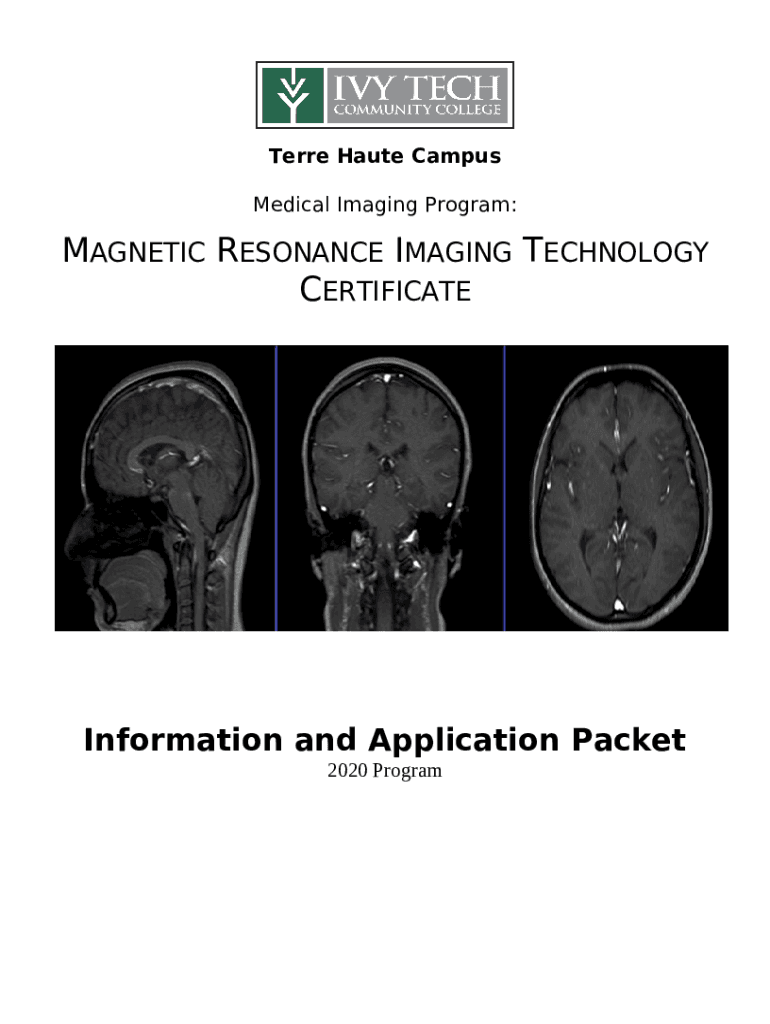 IVY TECH
COMMUNITY COLLEGE

Terre Haute Campus

Medical Imaging Program:

MAGNETIC RESONANCE IMAGING TECHNOLOGY CERTIFICATE

Information and Application Packet
2020 Program